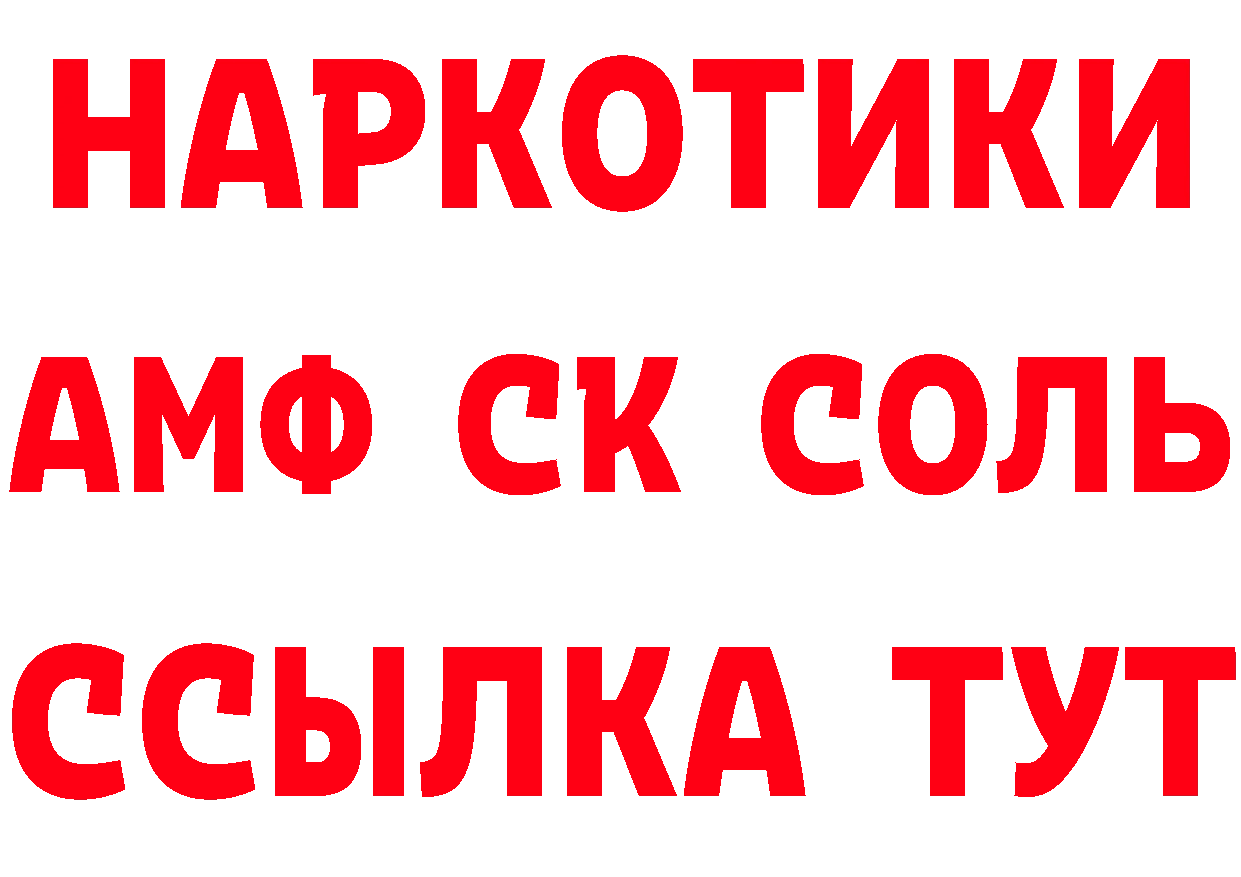 НАРКОТИКИ

АМФ СК СОЛЬ

ССЫЛКА ТУТ